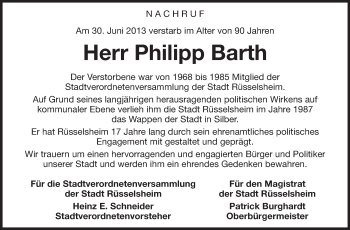 NACHRUF

Am 30. Juni 2013 verstarb im Alter von 90 Jahren

Herr Philipp Barth

Der Verstorbene war von 1968 bis 1985 Mitglied der Stadtverordnetenversammlung der Stadt Rüsselsheim.

Auf Grund seines langjährigen herausragenden politischen Wirkens auf kommunaler Ebene verlieh ihm die Stadt Rüsselsheim im Jahre 1987 das Wappen der Stadt in Silber.

Er hat Rüsselsheim 17 Jahre lang durch sein ehrenamtliches politisches Engagement mit gestaltet und geprägt.

Wir trauern um einen hervorragenden und engagierten Bürger und Politiker unserer Stadt und werden ihm ein ehrendes Gedenken bewahren.

Für die Stadtverordnetenversammlung der Stadt Rüsselsheim

Heinz E. Schneider
Stadtverordnetenvorsteher

Für den Magistrat der Stadt Rüsselsheim

Patrick Burghardt
Oberbürgermeister